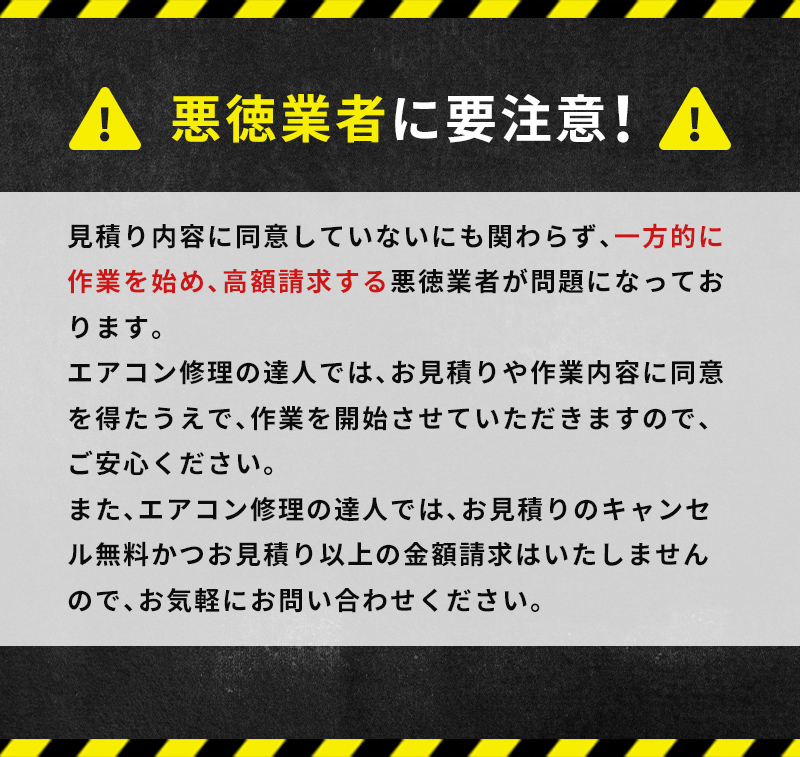 悪徳業者に要注意!

見積り内容に同意していないにも関わらず、一方的に作業を始め、高額請求する悪徳業者が問題になっております。
エアコン修理の達人では、お見積りや作業内容に同意を得たうえで、作業を開始させていただきますので、ご安心ください。
また、エアコン修理の達人では、お見積りのキャンセル無料かつお見積り以上の金額請求はいたしませんので、お気軽にお問い合わせください。